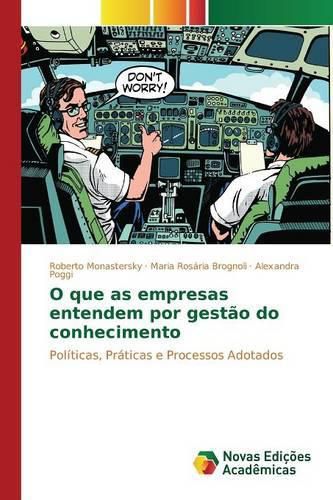 DON'T WORRY!

Roberto Monastersky · Maria Rosária Brognoli · Alexandra Poggi

O que as empresas entendem por gestão do conhecimento

Políticas, Práticas e Processos Adotados

Novas Edições Acadêmicas